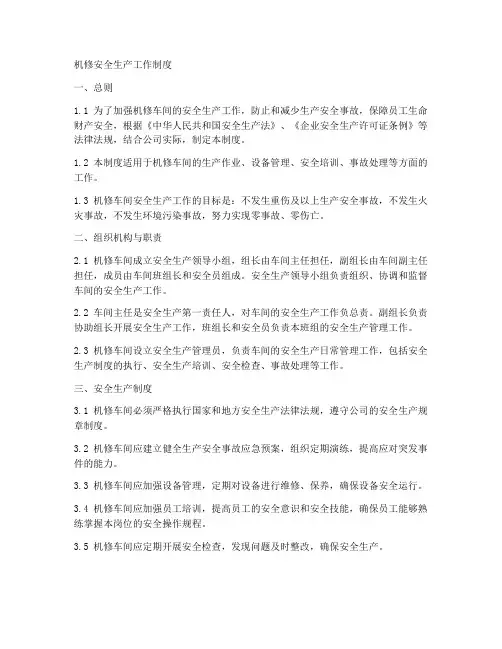 机修安全生产工作制度

一、总则

1.1 为了加强机修车间的安全生产工作，防止和减少生产安全事故，保障员工生命财产安全，根据《中华人民共和国安全生产法》、《企业安全生产许可证条例》等法律法规，结合公司实际，制定本制度。

1.2 本制度适用于机修车间的生产作业、设备管理、安全培训、事故处理等方面的工作。

1.3 机修车间安全生产工作的目标是：不发生重伤及以上生产安全事故，不发生火灾事故，不发生环境污染事故，努力实现零事故、零伤亡。

二、组织机构与职责

2.1 机修车间成立安全生产领导小组，组长由车间主任担任，副组长由车间副主任担任，成员由车间班组长和安全员组成。安全生产领导小组负责组织、协调和监督车间的安全生产工作。

2.2 车间主任是安全生产第一责任人，对车间的安全生产工作负总责。副组长负责协助组长开展安全生产工作，班组长和安全员负责本班组的安全生产管理工作。

2.3 机修车间设立安全生产管理员，负责车间的安全生产日常管理工作，包括安全生产制度的执行、安全生产培训、安全检查、事故处理等工作。

三、安全生产制度

3.1 机修车间必须严格执行国家和地方安全生产法律法规，遵守公司的安全生产规章制度。

3.2 机修车间应建立健全生产安全事故应急预案，组织定期演练，提高应对突发事件的能力。

3.3 机修车间应加强设备管理，定期对设备进行维修、保养，确保设备安全运行。

3.4 机修车间应加强员工培训，提高员工的安全意识和安全技能，确保员工能够熟练掌握本岗位的安全操作规程。

3.5 机修车间应定期开展安全检查，发现问题及时整改，确保安全生产。